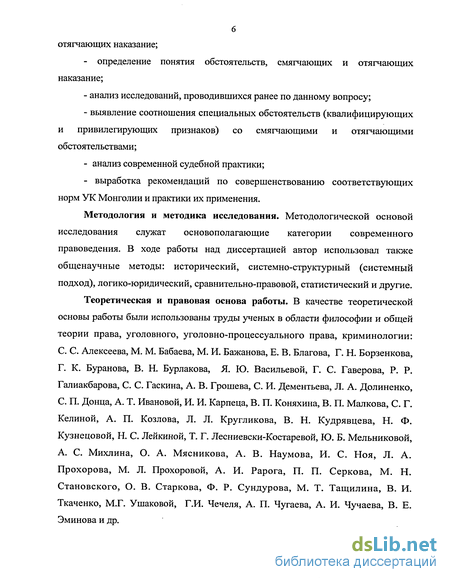 6

отягчающих наказание;

- определение понятия обстоятельств, смягчающих и отягчающих наказание;

- анализ исследований, проводившихся ранее по данному вопросу;

- выявление соотношения специальных обстоятельств (квалифицирующих и привилегирующих признаков) со смягчающими и отягчающими обстоятельствами;

- анализ современной судебной практики;

- выработка рекомендаций по совершенствованию соответствующих норм УК Монголии и практики их применения.

**Методология и методика исследования.** Методологической основой исследования служат основополагающие категории современного правоведения. В ходе работы над диссертацией автор использовал также общенаучные методы: исторический, системно-структурный (системный подход), логико-юридический, сравнительно-правовой, статистический и другие.

**Теоретическая и правовая основа работы.** В качестве теоретической основы работы были использованы труды ученых в области философии и общей теории права, уголовного, уголовно-процессуального права, криминологии: С. С. Алексеева, М. М. Бабаева, М. И. Бажанова, Е. В. Благова, Г. Н. Борзенкова, Г. К. Буранова, В. Н. Бурлакова, Я. Ю. Васильевой, Г. С. Гаверова, Р. Р. Галиакбарова, С. С. Гаскина, А. В. Грошева, С. И. Дементьева, Л. А. Долиненко, С. П. Донца, А. Т. Ивановой, И. И. Карпеца, В. П. Коняхина, В. П. Малкова, С. Г. Келиной, А. П. Козлова, Л. Л. Кругликова, В. Н. Кудрявцева, Н. Ф. Кузнецовой, Н. С. Лейкиной, Т. Г. Лесниевски-Костаревой, Ю. Б. Мельниковой, А. С. Михлина, О. А. Мясникова, А. В. Наумова, И. С. Ноя, Л. А. Прохорова, М. Л. Прохоровой, А. И. Рарога, П. П. Серкова, М. Н. Становского, О. В. Старкова, Ф. Р. Сундурова, М. Т. Тащилина, В. И. Ткаченко, М.Г. Ушаковой, Г.И. Чечеля, А. П. Чугаева, А. И. Чучаева, В. Е. Эминова и др.

dsLib.net
библиотека диссертаций